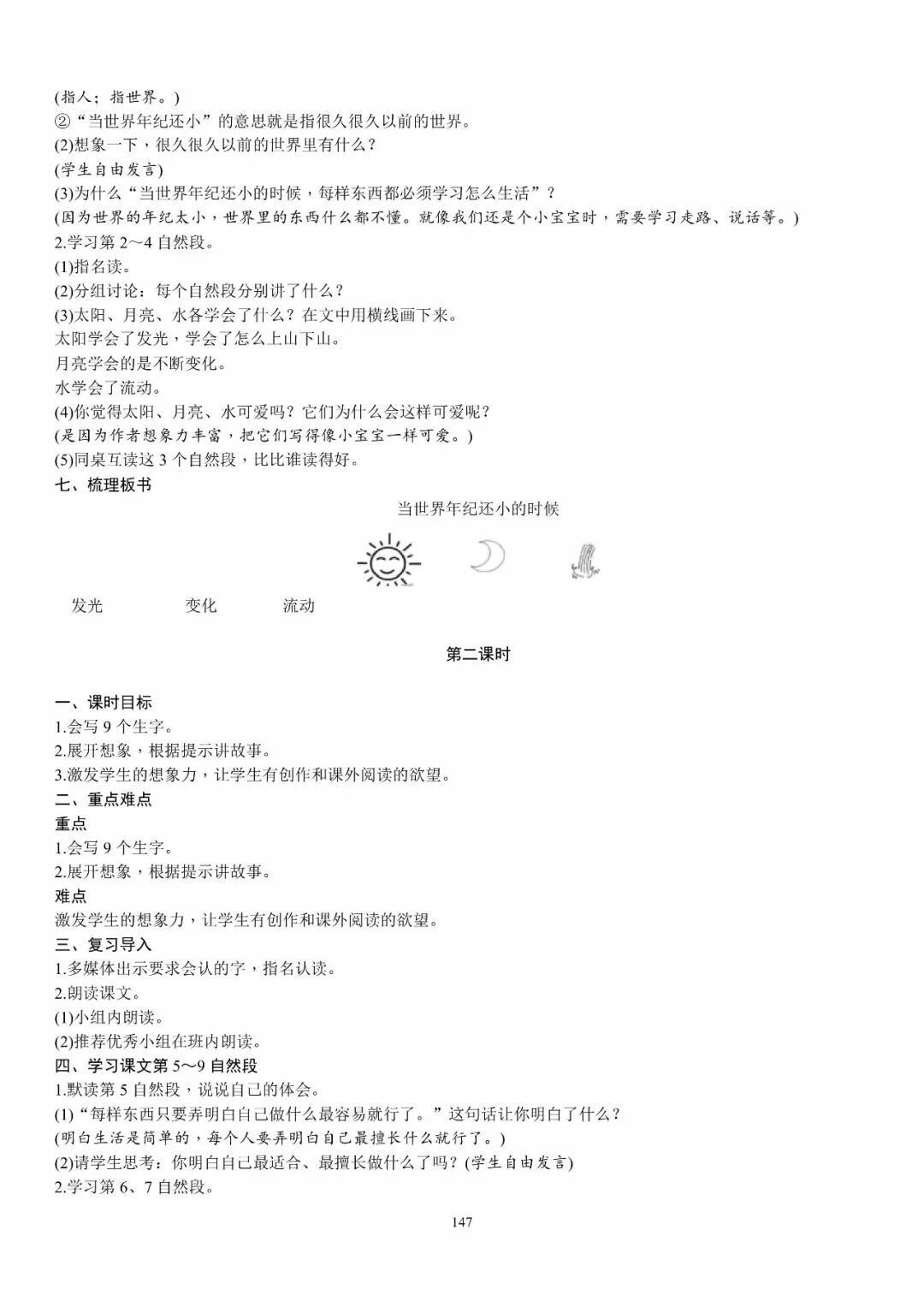 (指人；指世界。)
②“当世界年纪还小”的意思就是指很久很久以前的世界。
(2)想象一下，很久很久以前的世界里有什么？
(学生自由发言)
(3)为什么“当世界年纪还小的时候，每样东西都必须学习怎么生活”？
(因为世界的年纪太小，世界里的东西什么都不懂。就像我们还是个小宝宝时，需要学习走路、说话等。)
2.学习第 2～4 自然段。
(1)指名读。
(2)分组讨论：每个自然段分别讲了什么？
(3)太阳、月亮、水各学会了什么？在文中用横线画下来。
太阳学会了发光，学会了怎么上山下山。
月亮学会的是不断变化。
水学会了流动。
(4)你觉得太阳、月亮、水可爱吗？它们为什么会这样可爱呢？
(是因为作者想象力丰富，把它们写得像小宝宝一样可爱。)
(5)同桌互读这 3 个自然段，比比谁读得好。
七、梳理板书

当世界年纪还小的时候

发光 变化 流动

第二课时

一、课时目标
1.会写 9 个生字。
2.展开想象，根据提示讲故事。
3.激发学生的想象力，让学生有创作和课外阅读的欲望。
二、重点难点
重点
1.会写 9 个生字。
2.展开想象，根据提示讲故事。
难点
激发学生的想象力，让学生有创作和课外阅读的欲望。
三、复习导入
1.多媒体出示要求会认的字，指名认读。
2.朗读课文。
(1)小组内朗读。
(2)推荐优秀小组在班内朗读。
四、学习课文第 5～9 自然段
1.默读第 5 自然段，说说自己的体会。
(1)“每样东西只要弄明白自己做什么最容易就行了。”这句话让你明白了什么？
(明白生活是简单的，每个人要弄明白自己最擅长什么就行了。)
(2)请学生思考：你明白自己最适合、最擅长做什么了吗？(学生自由发言)
2.学习第 6、7 自然段。

147